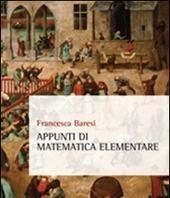 Francesca Baresi

APPUNTI DI MATEMATICA ELEMENTARE